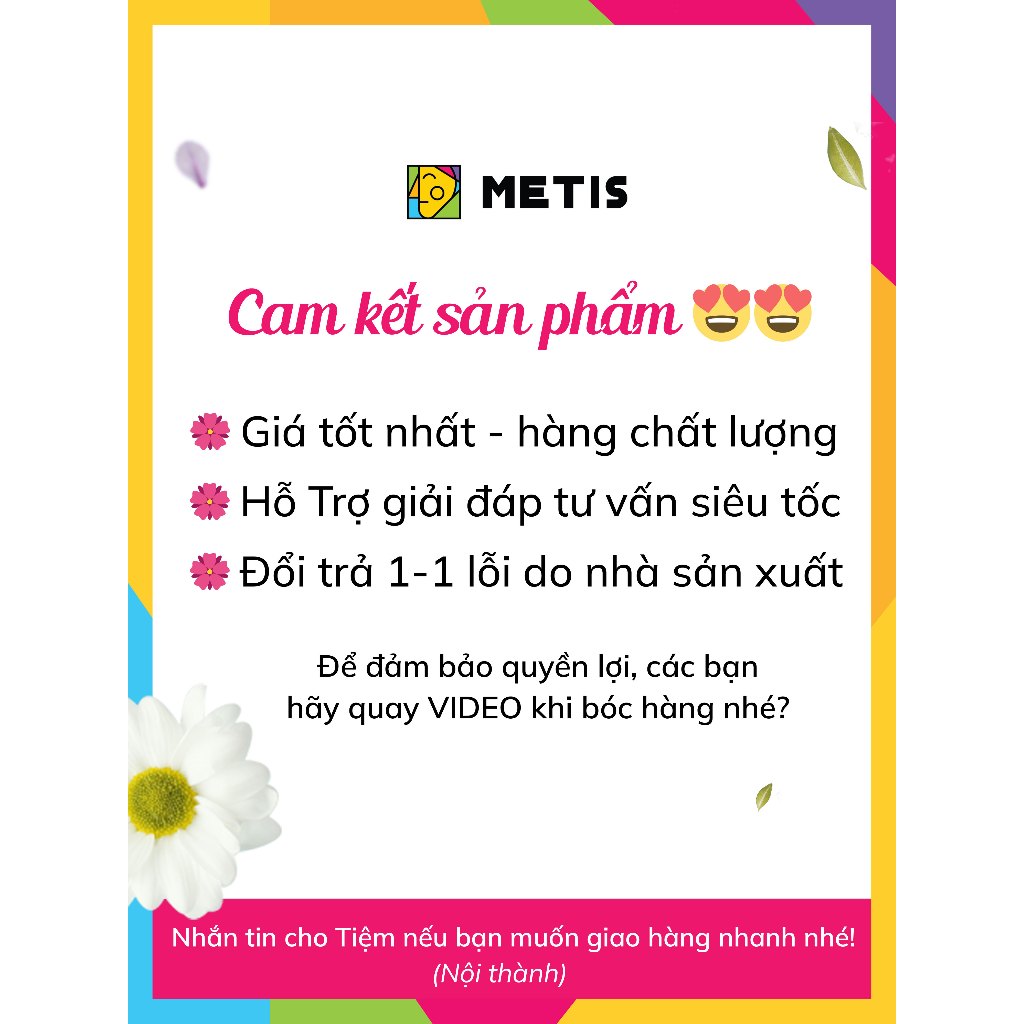 METIS

Cam kết sản phẩm 😍😍

🌸 Giá tốt nhất - hàng chất lượng
🌸 Hỗ Trợ giải đáp tư vấn siêu tốc
🌸 Đổi trả 1-1 lỗi do nhà sản xuất

Để đảm bảo quyền lợi, các bạn hãy quay VIDEO khi bóc hàng nhé?

Nhắn tin cho Tiệm nếu bạn muốn giao hàng nhanh nhé!
(Nội thành)